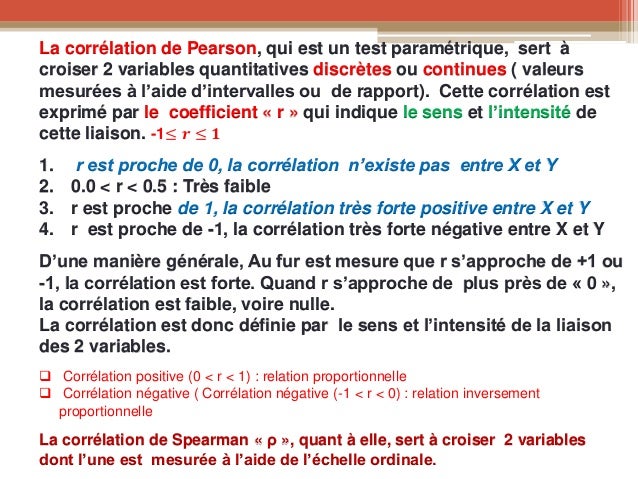 La corrélation de Pearson, qui est un test paramétrique, sert à croiser 2 variables quantitatives discrètes ou continues ( valeurs mesurées à l'aide d'intervalles ou de rapport). Cette corrélation est exprimé par le coefficient « r » qui indique le sens et l'intensité de cette liaison. $-1 \leq r \leq 1$

1. r est proche de 0, la corrélation n'existe pas entre X et Y
2. 0.0 < r < 0.5 : Très faible
3. r est proche de 1, la corrélation très forte positive entre X et Y
4. r est proche de -1, la corrélation très forte négative entre X et Y

D'une manière générale, Au fur est mesure que r s'approche de +1 ou -1, la corrélation est forte. Quand r s'approche de plus près de « 0 », la corrélation est faible, voire nulle.
La corrélation est donc définie par le sens et l'intensité de la liaison des 2 variables.

❑ Corrélation positive (0 < r < 1) : relation proportionnelle
❑ Corrélation négative ( Corrélation négative (-1 < r < 0) : relation inversement proportionnelle

La corrélation de Spearman « ρ », quant à elle, sert à croiser 2 variables dont l'une est mesurée à l'aide de l'échelle ordinale.